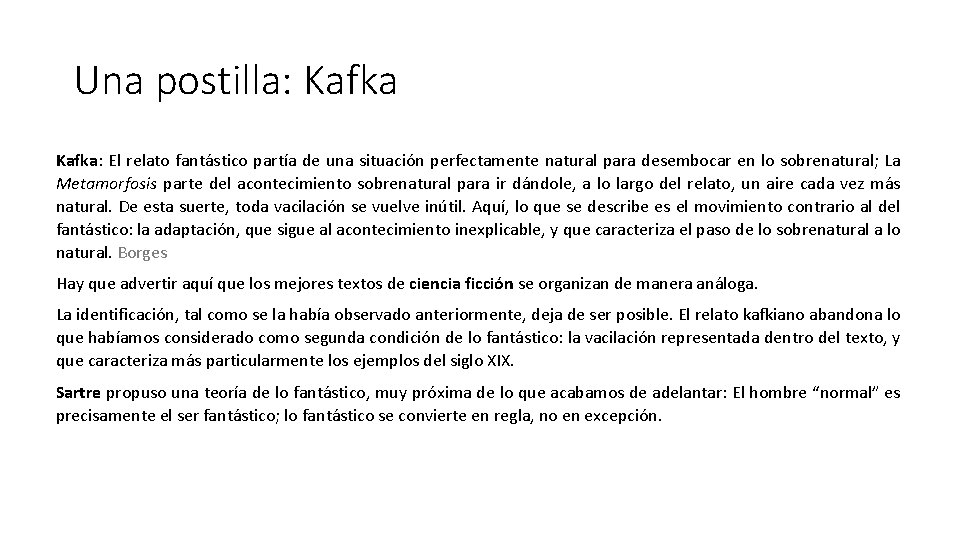 Una postilla: Kafka

Kafka: El relato fantástico partía de una situación perfectamente natural para desembocar en lo sobrenatural; La Metamorfosis parte del acontecimiento sobrenatural para ir dándole, a lo largo del relato, un aire cada vez más natural. De esta suerte, toda vacilación se vuelve inútil. Aquí, lo que se describe es el movimiento contrario al del fantástico: la adaptación, que sigue al acontecimiento inexplicable, y que caracteriza el paso de lo sobrenatural a lo natural. Borges

Hay que advertir aquí que los mejores textos de ciencia ficción se organizan de manera análoga.

La identificación, tal como se la había observado anteriormente, deja de ser posible. El relato kafkiano abandona lo que habíamos considerado como segunda condición de lo fantástico: la vacilación representada dentro del texto, y que caracteriza más particularmente los ejemplos del siglo XIX.

Sartre propuso una teoría de lo fantástico, muy próxima de lo que acabamos de adelantar: El hombre "normal" es precisamente el ser fantástico; lo fantástico se convierte en regla, no en excepción.